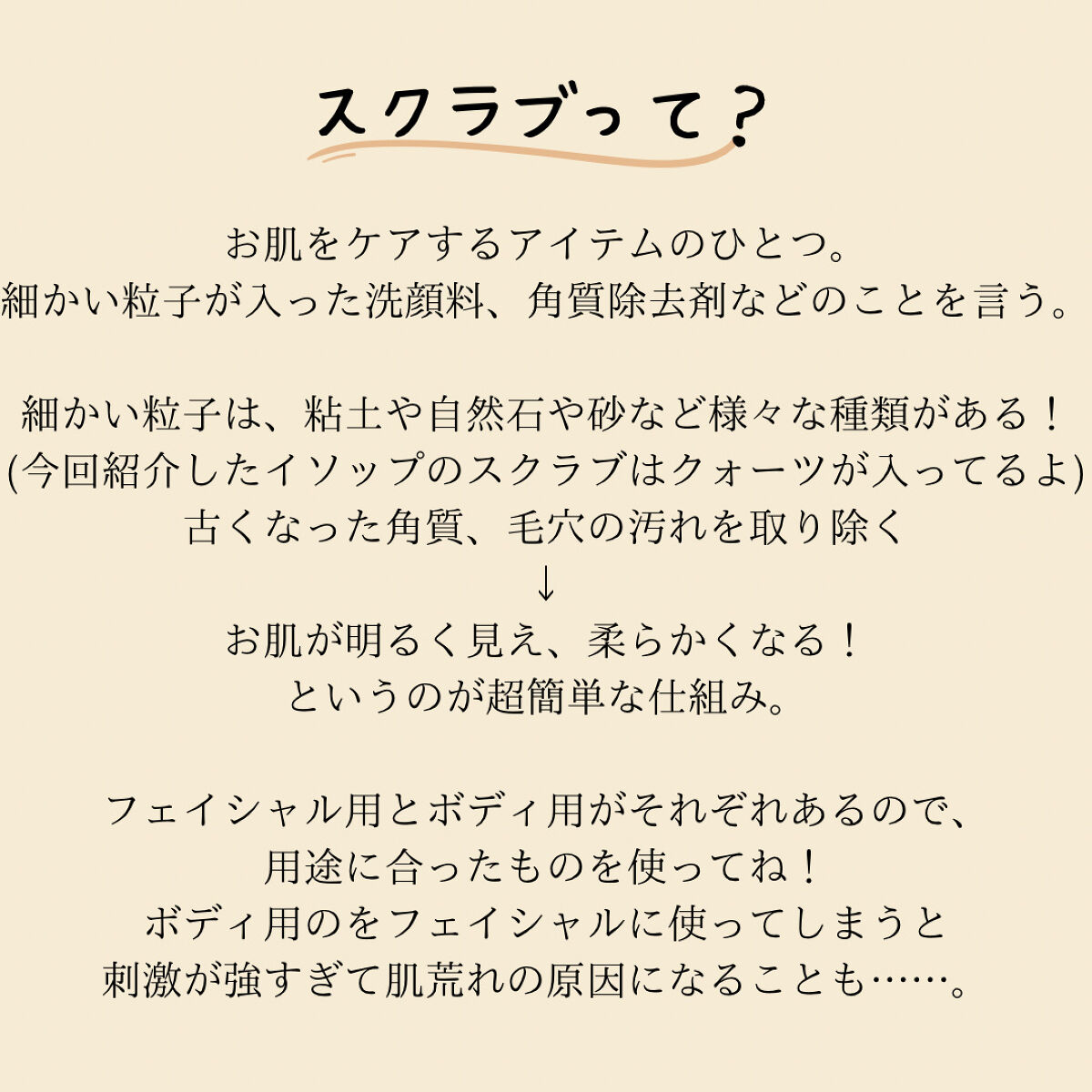 スクラブって？

お肌をケアするアイテムのひとつ。
細かい粒子が入った洗顔料、角質除去剤などのことを言う。

細かい粒子は、粘土や自然石や砂など様々な種類がある！
(今回紹介したイソップのスクラブはクォーツが入ってるよ)
古くなった角質、毛穴の汚れを取り除く
↓
お肌が明るく見え、柔らかくなる！
というのが超簡単な仕組み。

フェイシャル用とボディ用がそれぞれあるので、
用途に合ったものを使ってね！
ボディ用のをフェイシャルに使ってしまうと
刺激が強すぎて肌荒れの原因になることも……。